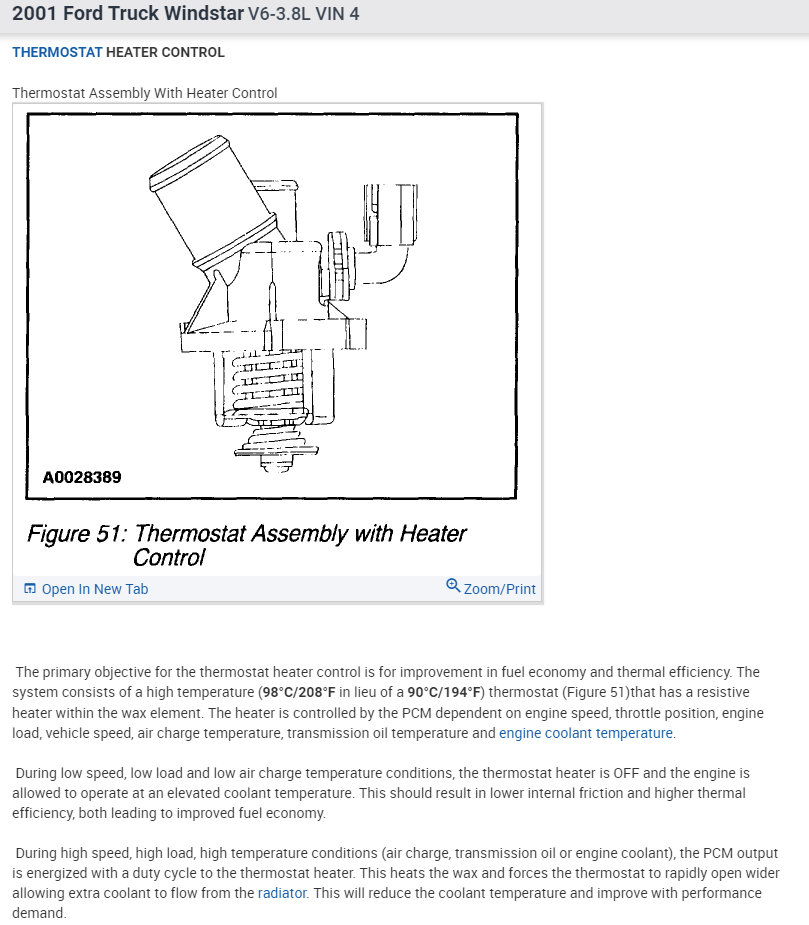 2001 Ford Truck Windstar V6-3.8L VIN 4

THERMOSTAT HEATER CONTROL

Thermostat Assembly With Heater Control

A0028389

Figure 51: Thermostat Assembly with Heater Control

Open In New Tab

Zoom/Print

The primary objective for the thermostat heater control is for improvement in fuel economy and thermal efficiency. The system consists of a high temperature (98°C/208°F in lieu of a 90°C/194°F) thermostat (Figure 51)that has a resistive heater within the wax element. The heater is controlled by the PCM dependent on engine speed, throttle position, engine load, vehicle speed, air charge temperature, transmission oil temperature and engine coolant temperature.

During low speed, low load and low air charge temperature conditions, the thermostat heater is OFF and the engine is allowed to operate at an elevated coolant temperature. This should result in lower internal friction and higher thermal efficiency, both leading to improved fuel economy.

During high speed, high load, high temperature conditions (air charge, transmission oil or engine coolant), the PCM output is energized with a duty cycle to the thermostat heater. This heats the wax and forces the thermostat to rapidly open wider allowing extra coolant to flow from the radiator. This will reduce the coolant temperature and improve with performance demand.